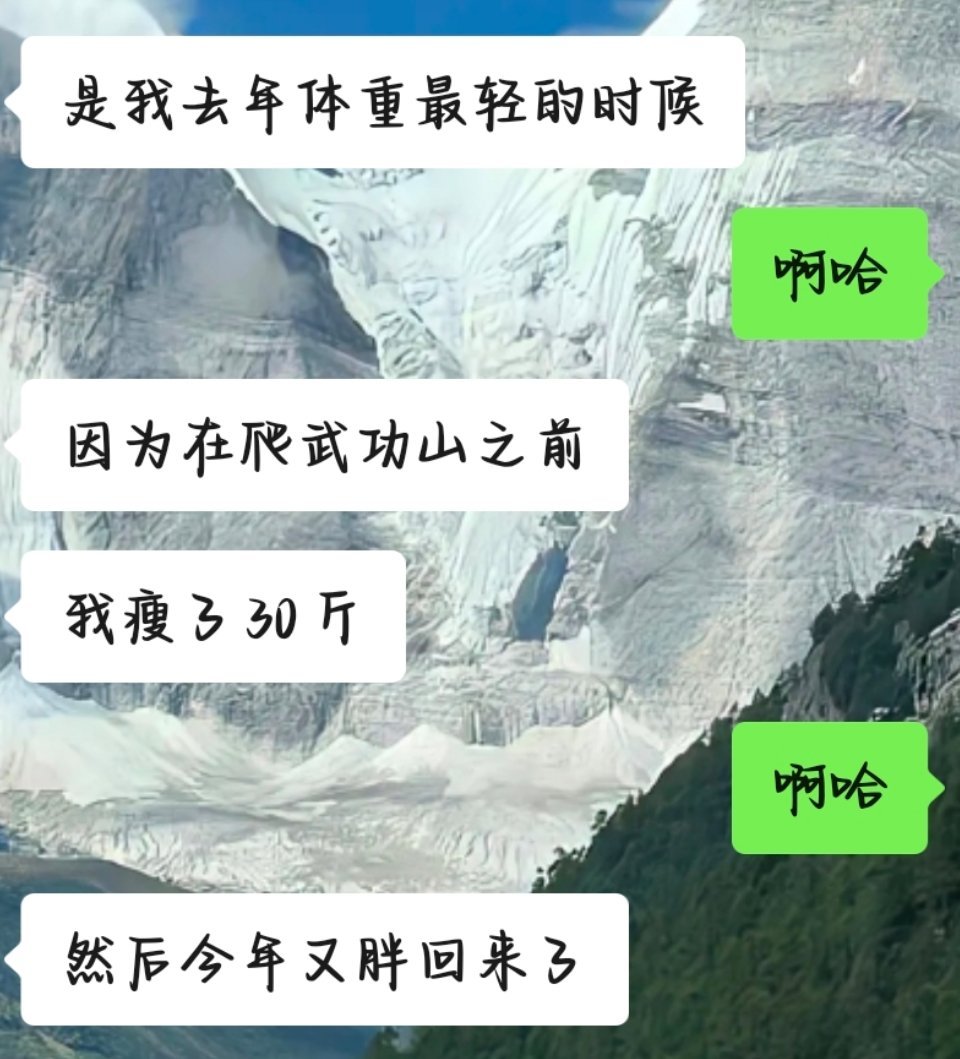 是我去年体重最轻的时候

啊哈

因为在爬武功山之前

我瘦了30斤

啊哈

然后今年又胖回来了